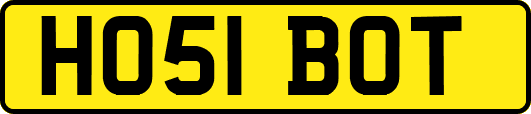 HO51 BOT